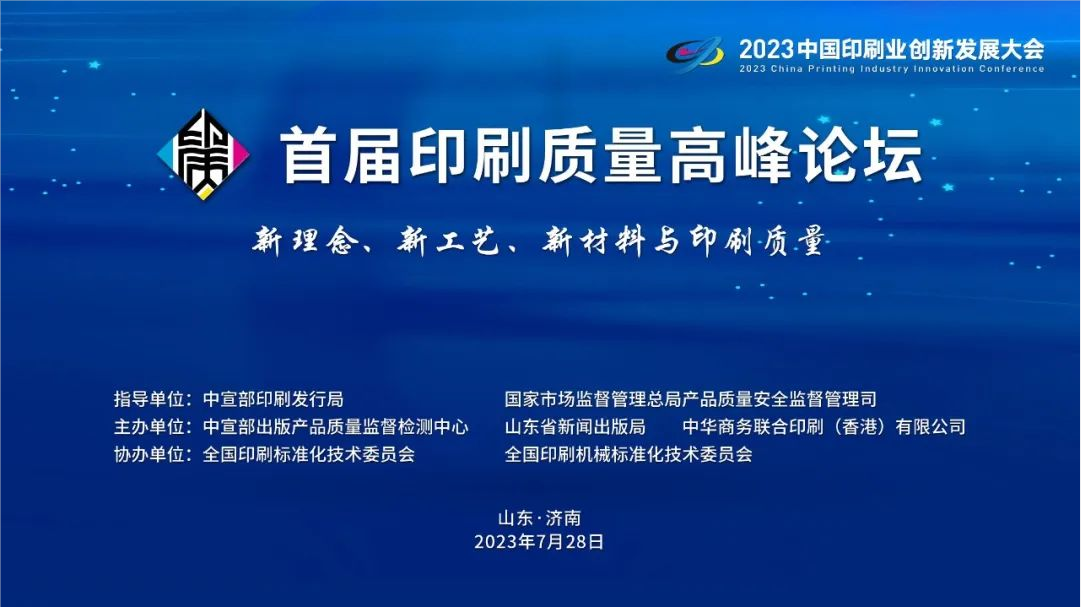 2023中国印刷业创新发展大会
2023 China Printing Industry Innovation Conference

首届印刷质量高峰论坛

新理念、新工艺、新材料与印刷质量

指导单位：中宣部印刷发行局　国家市场监督管理总局产品质量安全监督管理司
主办单位：中宣部出版产品质量监督检测中心　山东省新闻出版局　中华商务联合印刷（香港）有限公司
协办单位：全国印刷标准化技术委员会　全国印刷机械标准化技术委员会

山东·济南
2023年7月28日